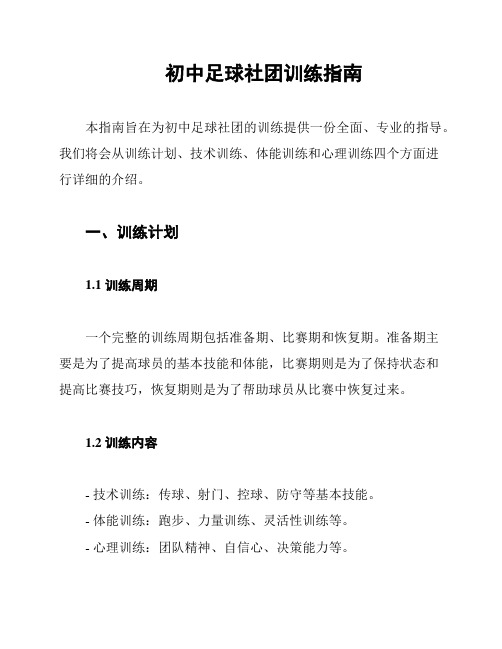 初中足球社团训练指南

本指南旨在为初中足球社团的训练提供一份全面、专业的指导。我们将会从训练计划、技术训练、体能训练和心理训练四个方面进行详细的介绍。

一、训练计划

1.1 训练周期

一个完整的训练周期包括准备期、比赛期和恢复期。准备期主要是为了提高球员的基本技能和体能，比赛期则是为了保持状态和提高比赛技巧，恢复期则是为了帮助球员从比赛中恢复过来。

1.2 训练内容

- 技术训练：传球、射门、控球、防守等基本技能。
- 体能训练：跑步、力量训练、灵活性训练等。
- 心理训练：团队精神、自信心、决策能力等。